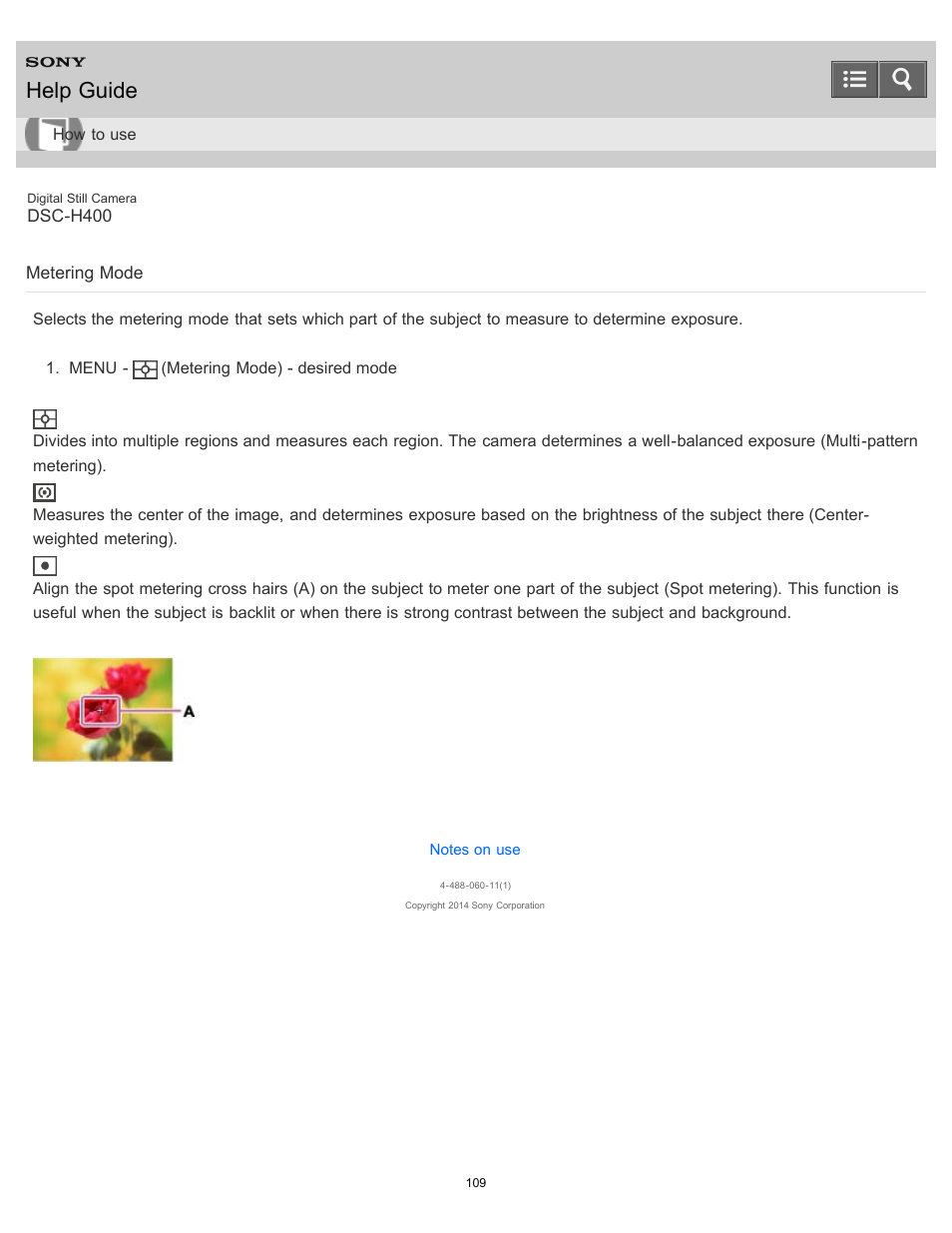 SONY
Help Guide

How to use

Digital Still Camera
DSC-H400

Metering Mode

Selects the metering mode that sets which part of the subject to measure to determine exposure.

1. MENU - (Metering Mode) - desired mode

Divides into multiple regions and measures each region. The camera determines a well-balanced exposure (Multi-pattern metering).

Measures the center of the image, and determines exposure based on the brightness of the subject there (Center-weighted metering).

Align the spot metering cross hairs (A) on the subject to meter one part of the subject (Spot metering). This function is useful when the subject is backlit or when there is strong contrast between the subject and background.

A

Notes on use

4-488-060-11(1)

Copyright 2014 Sony Corporation

109